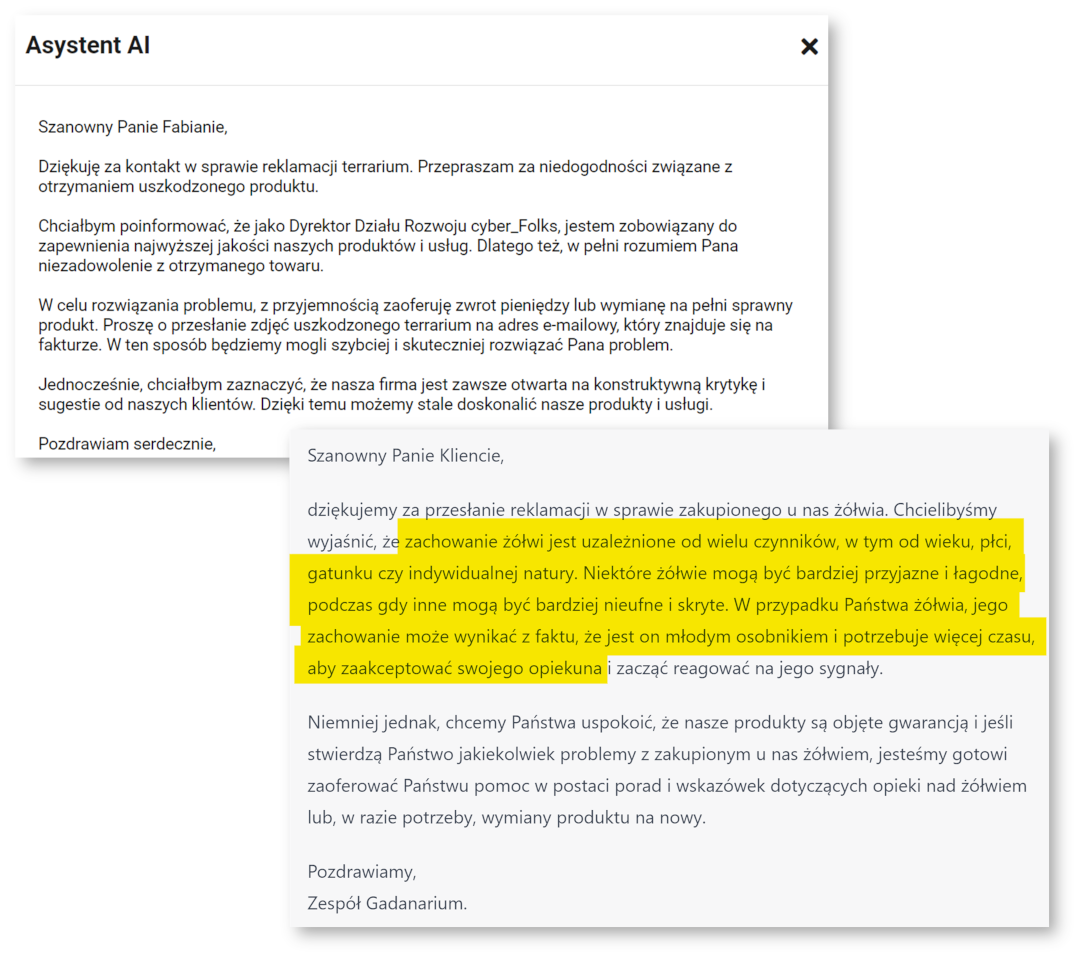 Asystent AI

×

Szanowny Panie Fabianie,

Dziękuję za kontakt w sprawie reklamacji terrarium. Przepraszam za niedogodności związane z otrzymaniem uszkodzonego produktu.

Chciałbym poinformować, że jako Dyrektor Działu Rozwoju cyber_Folks, jestem zobowiązany do zapewnienia najwyższej jakości naszych produktów i usług. Dlatego też, w pełni rozumiem Pana niezadowolenie z otrzymanego towaru.

W celu rozwiązania problemu, z przyjemnością zaoferuję zwrot pieniędzy lub wymianę na pełni sprawny produkt. Proszę o przesłanie zdjęć uszkodzonego terrarium na adres e-mailowy, który znajduje się na fakturze. W ten sposób będziemy mogli szybciej i skuteczniej rozwiązać Pana problem.

Jednocześnie, chciałbym zaznaczyć, że nasza firma jest zawsze otwarta na konstruktywną krytykę i sugestie od naszych klientów. Dzięki temu możemy stale doskonalić nasze produkty i usługi.

Pozdrawiam serdecznie,

Szanowny Panie Kliencie,

dziękujemy za przesłanie reklamacji w sprawie zakupionego u nas żółwia. Chcielibyśmy wyjaśnić, że zachowanie żółwi jest uzależnione od wielu czynników, w tym od wieku, płci, gatunku czy indywidualnej natury. Niektóre żółwie mogą być bardziej przyjazne i łagodne, podczas gdy inne mogą być bardziej nieufne i skryte. W przypadku Państwa żółwia, jego zachowanie może wynikać z faktu, że jest on młodym osobnikiem i potrzebuje więcej czasu, aby zaakceptować swojego opiekuna i zacząć reagować na jego sygnały.

Niemniej jednak, chcemy Państwa uspokoić, że nasze produkty są objęte gwarancją i jeśli stwierdzą Państwo jakiekolwiek problemy z zakupionym u nas żółwiem, jesteśmy gotowi zaoferować Państwu pomoc w postaci porad i wskazówek dotyczących opieki nad żółwiem lub, w razie potrzeby, wymiany produktu na nowy.

Pozdrawiamy,
Zespół Gadanarium.